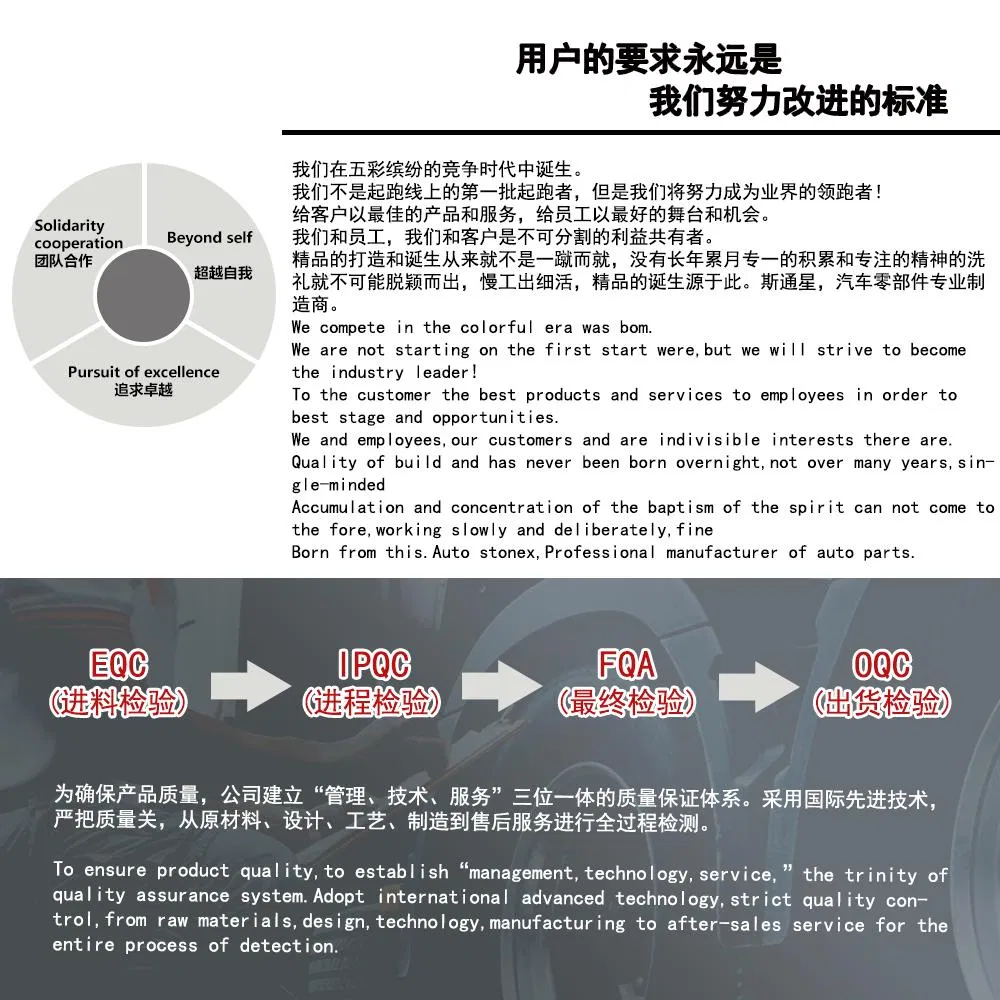 用户的要求永远是
我们努力改进的标准

Solidarity cooperation
团队合作

Beyond self
超越自我

Pursuit of excellence
追求卓越

我们在五彩缤纷的竞争时代中诞生。
我们不是起跑线上的第一批起跑者，但是我们将努力成为业界的领跑者！
给客户以最佳的产品和服务，给员工以最好的舞台和机会。
我们和员工，我们和客户是不可分割的利益共有者。
精品的打造和诞生从来就不是一蹴而就，没有长年累月专一的积累和专注的精神的洗礼就不可能脱颖而出，慢工出细活，精品的诞生源于此。斯通星，汽车零部件专业制造商。
We compete in the colorful era was bom.
We are not starting on the first start were,but we will strive to become the industry leader!
To the customer the best products and services to employees in order to best stage and opportunities.
We and employees,our customers and are indivisible interests there are.
Quality of build and has never been born overnight,not over many years,single-minded
Accumulation and concentration of the baptism of the spirit can not come to the fore,working slowly and deliberately,fine
Born from this.Auto stonex,Professional manufacturer of auto parts.

EQC
(进料检验)

IPQC
(进程检验)

FQA
(最终检验)

OQC
(出货检验)

为确保产品质量，公司建立“管理、技术、服务”三位一体的质量保证体系。采用国际先进技术，严把质量关，从原材料、设计、工艺、制造到售后服务进行全过程检测。

To ensure product quality,to establish “management,technology,service,” the trinity of quality assurance system.Adopt international advanced technology,strict quality control,from raw materials,design,technology,manufacturing to after-sales service for the entire process of detection.